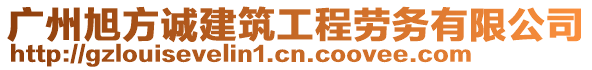 广州旭方诚建筑工程劳务有限公司
http://gzlouisevelin1.cn.coovee.com